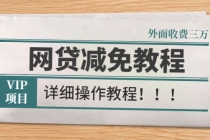 外面收费三万

网贷减免教程

VIP
项目

详细操作教程！！！